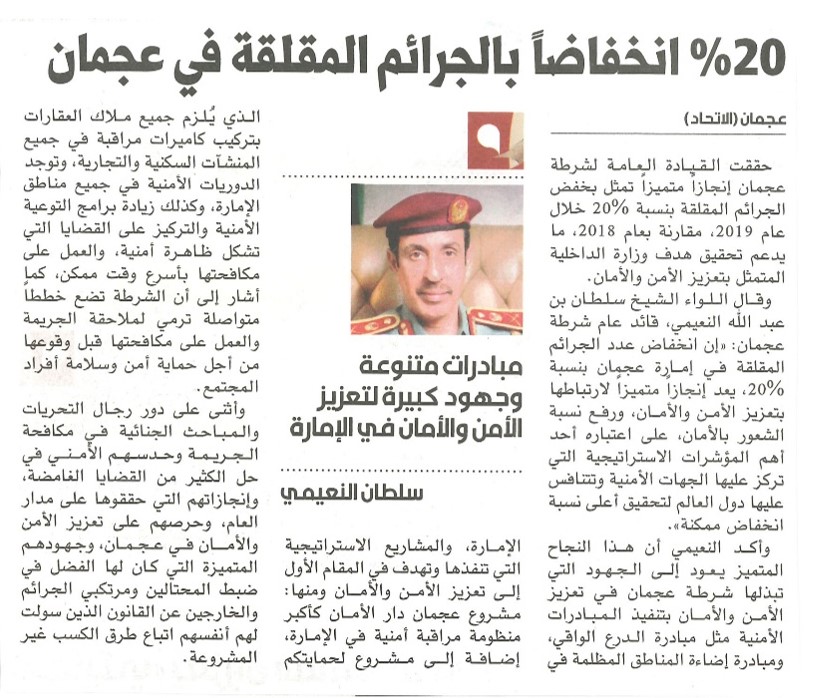 20% انخفاضاً بالجرائم المقلقة في عجمان

عجمان (الاتحاد)

حققت القيادة العامة لشرطة عجمان إنجازاً متميزاً تمثل بخفض الجرائم المقلقة بنسبة 20% خلال عام 2019، مقارنة بعام 2018، ما يدعم تحقيق هدف وزارة الداخلية المتمثل بتعزيز الأمن والأمان.

وقال اللواء الشيخ سلطان بن عبد الله النعيمي، قائد عام شرطة عجمان: «إن انخفاض عدد الجرائم المقلقة في إمارة عجمان بنسبة 20%، يعد إنجازاً متميزاً لارتباطها بتعزيز الأمن والأمان، ورفع نسبة الشعور بالأمان، على اعتباره أحد أهم المؤشرات الاستراتيجية التي تركز عليها الجهات الأمنية وتتنافس عليها دول العالم لتحقيق أعلى نسبة انخفاض ممكنة».

وأكد النعيمي أن هذا النجاح المتميز يعود إلى الجهود التي تبذلها شرطة عجمان في تعزيز الأمن والأمان بتنفيذ المبادرات الأمنية مثل مبادرة الدرع الواقي، ومبادرة إضاءة المناطق المظلمة في

مبادرات متنوعة وجهود كبيرة لتعزيز الأمن والأمان في الإمارة

سلطان النعيمي

الإمارة، والمشاريع الاستراتيجية التي تنفذها وتهدف في المقام الأول إلى تعزيز الأمن والأمان ومنها: مشروع عجمان دار الأمان كأكبر منظومة مراقبة أمنية في الإمارة، إضافة إلى مشروع لحمايتكم

الذي يُلزم جميع ملاك العقارات بتركيب كاميرات مراقبة في جميع المنشآت السكنية والتجارية، وتوجد الدوريات الأمنية في جميع مناطق الإمارة، وكذلك زيادة برامج التوعية الأمنية والتركيز على القضايا التي تشكل ظاهرة أمنية، والعمل على مكافحتها بأسرع وقت ممكن، كما أشار إلى أن الشرطة تضع خططاً متواصلة ترمي لملاحقة الجريمة والعمل على مكافحتها قبل وقوعها من أجل حماية أمن وسلامة أفراد المجتمع.

وأثنى على دور رجال التحريات والمباحث الجنائية في مكافحة الجريمة وحدسهم الأمني في حل الكثير من القضايا الغامضة، وإنجازاتهم التي حققوها على مدار العام، وحرصهم على تعزيز الأمن والأمان في عجمان، وجهودهم المتميزة التي كان لها الفضل في ضبط المحتالين ومرتكبي الجرائم والخارجين عن القانون الذين سولت لهم أنفسهم اتباع طرق الكسب غير المشروعة.